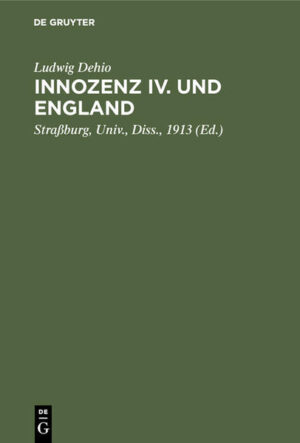 DE GRUYTER

Ludwig Dehio

INNOZENZ IV. UND ENGLAND

Straßburg, Univ., Diss., 1913 (Ed.)

DE G